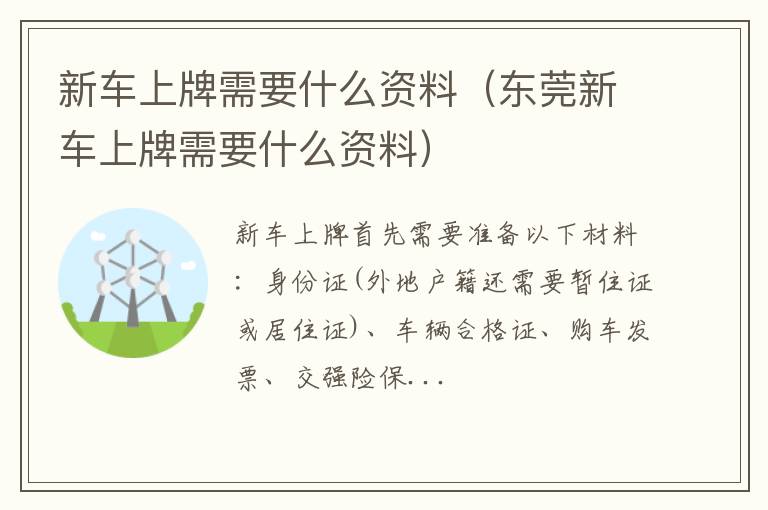 新车上牌需要什么资料（东莞新车上牌需要什么资料）

新车上牌首先需要准备以下材料：身份证(外地户籍还需要暂住证或居住证)、车辆合格证、购车发票、交强险保...